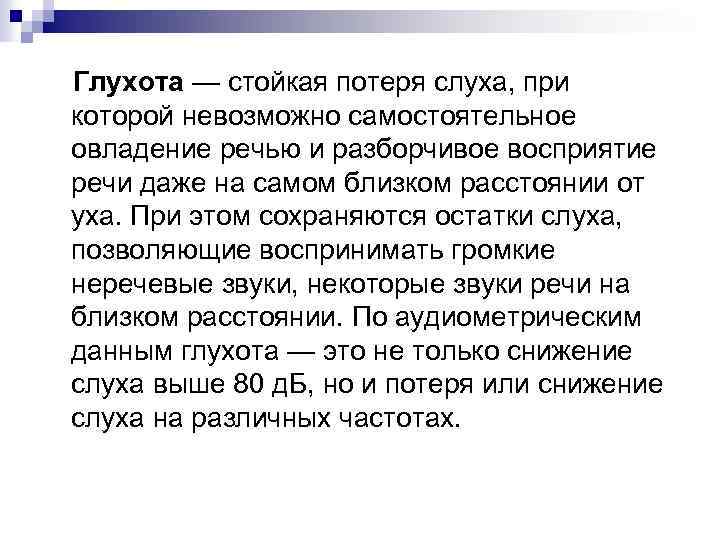 Глухота — стойкая потеря слуха, при которой невозможно самостоятельное овладение речью и разборчивое восприятие речи даже на самом близком расстоянии от уха. При этом сохраняются остатки слуха, позволяющие воспринимать громкие неречевые звуки, некоторые звуки речи на близком расстоянии. По аудиометрическим данным глухота — это не только снижение слуха выше 80 дБ, но и потеря или снижение слуха на различных частотах.